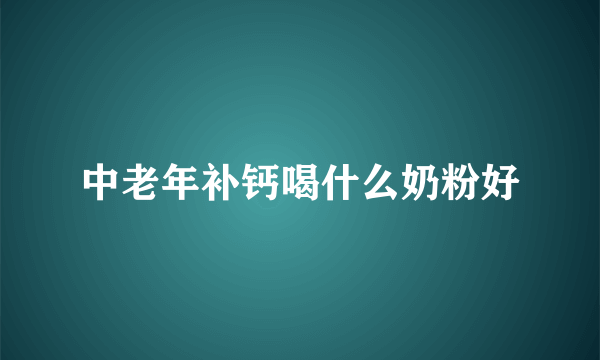 中老年补钙喝什么奶粉好